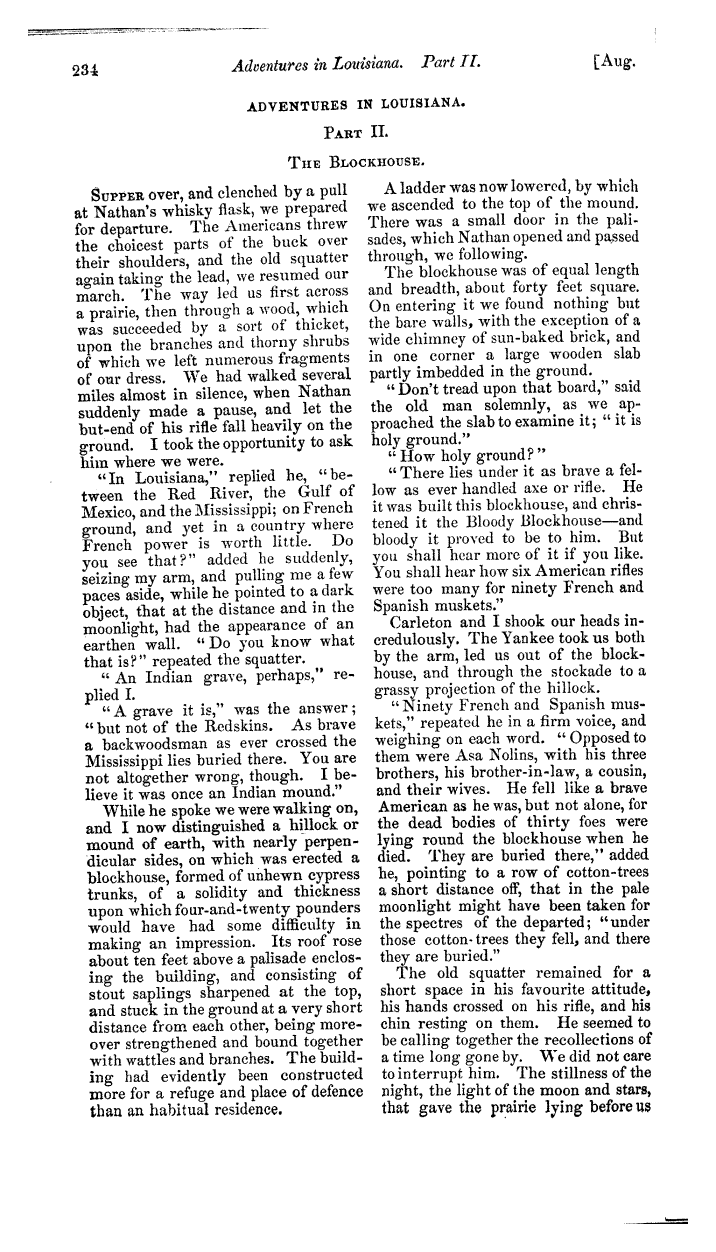 234 Adventures in Louisiana. Part II. [Aug.

ADVENTURES IN LOUISIANA.

PART II.

THE BLOCKHOUSE.

SUPPER over, and clenched by a pull at Nathan's whisky flask, we prepared for departure. The Americans threw the choicest parts of the buck over their shoulders, and the old squatter again taking the lead, we resumed our march. The way led us first across a prairie, then through a wood, which was succeeded by a sort of thicket, upon the branches and thorny shrubs of which we left numerous fragments of our dress. We had walked several miles almost in silence, when Nathan suddenly made a pause, and let the but-end of his rifle fall heavily on the ground. I took the opportunity to ask him where we were.

"In Louisiana," replied he, "between the Red River, the Gulf of Mexico, and the Mississippi; on French ground, and yet in a country where French power is worth little. Do you see that?" added he suddenly, seizing my arm, and pulling me a few paces aside, while he pointed to a dark object, that at the distance and in the moonlight, had the appearance of an earthen wall. "Do you know what that is?" repeated the squatter.

"An Indian grave, perhaps," replied I.

"A grave it is," was the answer; "but not of the Redskins. As brave a backwoodsman as ever crossed the Mississippi lies buried there. You are not altogether wrong, though. I believe it was once an Indian mound."

While he spoke we were walking on, and I now distinguished a hillock or mound of earth, with nearly perpendicular sides, on which was erected a blockhouse, formed of unhewn cypress trunks, of a solidity and thickness upon which four-and-twenty pounders would have had some difficulty in making an impression. Its roof rose about ten feet above a palisade enclosing the building, and consisting of stout saplings sharpened at the top, and stuck in the ground at a very short distance from each other, being moreover strengthened and bound together with wattles and branches. The building had evidently been constructed more for a refuge and place of defence than an habitual residence.

A ladder was now lowered, by which we ascended to the top of the mound. There was a small door in the palisades, which Nathan opened and passed through, we following.

The blockhouse was of equal length and breadth, about forty feet square. On entering it we found nothing but the bare walls, with the exception of a wide chimney of sun-baked brick, and in one corner a large wooden slab partly imbedded in the ground.

"Don't tread upon that board," said the old man solemnly, as we approached the slab to examine it; "it is holy ground."

"How holy ground?"

"There lies under it as brave a fellow as ever handled axe or rifle. He it was built this blockhouse, and christened it the Bloody Blockhouse—and bloody it proved to be to him. But you shall hear more of it if you like. You shall hear how six American rifles were too many for ninety French and Spanish muskets."

Carleton and I shook our heads incredulously. The Yankee took us both by the arm, led us out of the blockhouse, and through the stockade to a grassy projection of the hillock.

"Ninety French and Spanish muskets," repeated he in a firm voice, and weighing on each word. "Opposed to them were Asa Nolins, with his three brothers, his brother-in-law, a cousin, and their wives. He fell like a brave American as he was, but not alone, for the dead bodies of thirty foes were lying round the blockhouse when he died. They are buried there," added he, pointing to a row of cotton-trees a short distance off, that in the pale moonlight might have been taken for the spectres of the departed; "under those cotton-trees they fell, and there they are buried."

The old squatter remained for a short space in his favourite attitude, his hands crossed on his rifle, and his chin resting on them. He seemed to be calling together the recollections of a time long gone by. We did not care to interrupt him. The stillness of the night, the light of the moon and stars, that gave the prairie lying before us